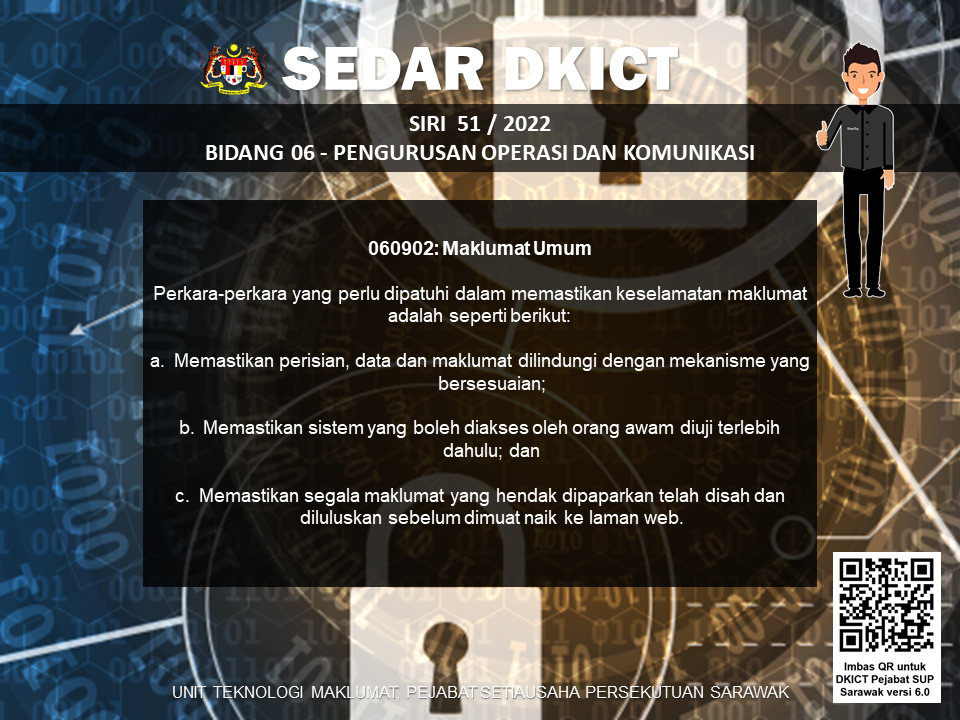 SEDAR DKICT

SIRI 51 / 2022

BIDANG 06 - PENGURUSAN OPERASI DAN KOMUNIKASI

060902: Maklumat Umum

Perkara-perkara yang perlu dipatuhi dalam memastikan keselamatan maklumat adalah seperti berikut:

a. Memastikan perisian, data dan maklumat dilindungi dengan mekanisme yang bersesuaian;

b. Memastikan sistem yang boleh diakses oleh orang awam diuji terlebih dahulu; dan

c. Memastikan segala maklumat yang hendak dipaparkan telah disah dan diluluskan sebelum dimuat naik ke laman web.

Imbas QR untuk DKICT Pejabat SUP Sarawak versi 6.0

UNIT TEKNOLOGI MAKLUMAT, PEJABAT SETIAUSAHA PERSEKUTUAN SARAWAK